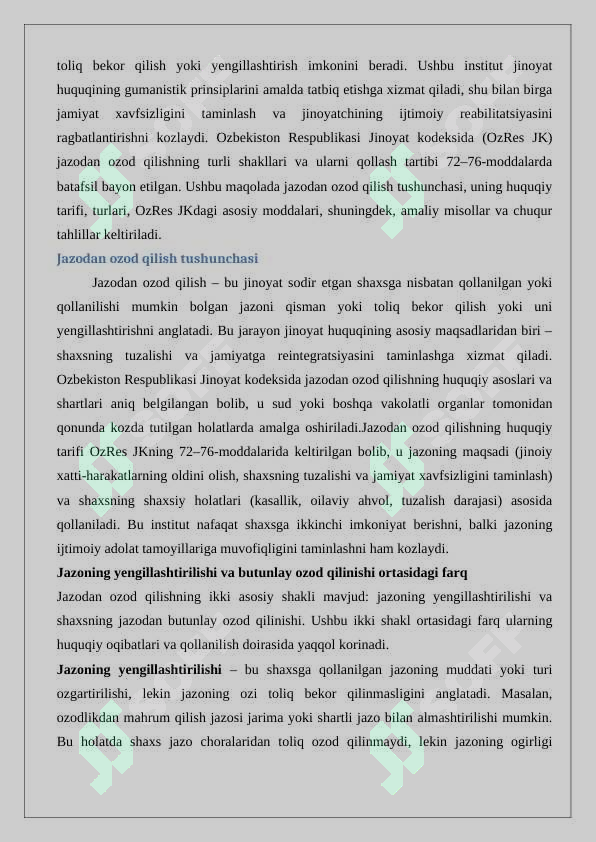 toliq bekor qilish yoki yengillashtirish imkonini beradi. Ushbu institut jinoyat huquqining gumanistik prinsiplarini amalda tatbiq etishga xizmat qiladi, shu bilan birga jamiyat xavfsizligini taminlash va jinoyatchining ijtimoiy reabilitatsiyasini ragbatlantirishni kozlaydi. Ozbekiston Respublikasi Jinoyat kodeksida (OzRes JK) jazodan ozod qilishning turli shakllari va ularni qollash tartibi 72–76-moddalarda batafsil bayon etilgan. Ushbu maqolada jazodan ozod qilish tushunchasi, uning huquqiy tarifi, turlari, OzRes JKdagi asosiy moddalari, shuningdek, amaliy misollar va chuqur tahlillar keltiriladi.

Jazodan ozod qilish tushunchasi

Jazodan ozod qilish – bu jinoyat sodir etgan shaxsga nisbatan qollanilgan yoki qollanilishi mumkin bolgan jazoni qisman yoki toliq bekor qilish yoki uni yengillashtirishni anglatadi. Bu jarayon jinoyat huquqining asosiy maqsadlaridan biri – shaxsning tuzalishi va jamiyatga reintegratsiyasini taminlashga xizmat qiladi. Ozbekiston Respublikasi Jinoyat kodeksida jazodan ozod qilishning huquqiy asoslari va shartlari aniq belgilangan bolib, u sud yoki boshqa vakolatli organlar tomonidan qonunda kozda tutilgan holatlarda amalga oshiriladi.Jazodan ozod qilishning huquqiy tarifi OzRes JKning 72–76-moddalarida keltirilgan bolib, u jazoning maqsadi (jinoiy xatti-harakatlarning oldini olish, shaxsning tuzalishi va jamiyat xavfsizligini taminlash) va shaxsning shaxsiy holatlari (kasallik, oilaviy ahvol, tuzalish darajasi) asosida qollaniladi. Bu institut nafaqat shaxsga ikkinchi imkoniyat berishni, balki jazoning ijtimoiy adolat tamoyillariga muvofiqligini taminlashni ham kozlaydi.

Jazoning yengillashtirilishi va butunlay ozod qilinishi ortasidagi farq

Jazodan ozod qilishning ikki asosiy shakli mavjud: jazoning yengillashtirilishi va shaxsning jazodan butunlay ozod qilinishi. Ushbu ikki shakl ortasidagi farq ularning huquqiy oqibatlari va qollanilish doirasida yaqqol korinadi.

Jazoning yengillashtirilishi – bu shaxsga qollanilgan jazoning muddati yoki turi ozgartirilishi, lekin jazoning ozi toliq bekor qilinmasligini anglatadi. Masalan, ozodlikdan mahrum qilish jazosi jarima yoki shartli jazo bilan almashtirilishi mumkin. Bu holatda shaxs jazo choralaridan toliq ozod qilinmaydi, lekin jazoning ogirligi